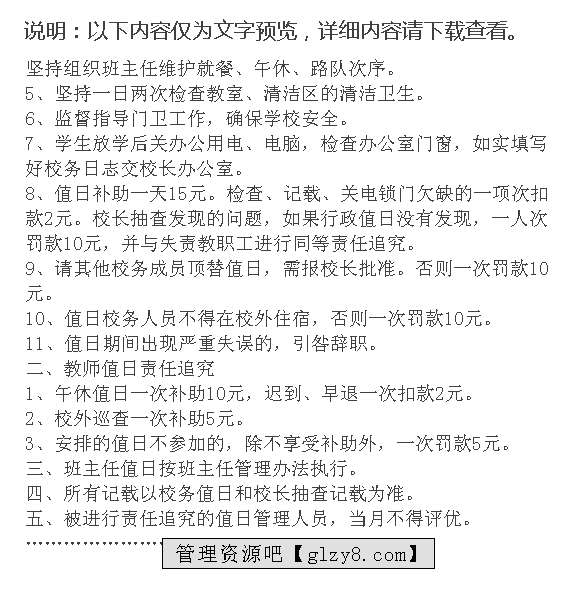 说明：以下内容仅为文字预览，详细内容请下载查看。

坚持组织班主任维护就餐、午休、路队次序。
5、坚持一日两次检查教室、清洁区的清洁卫生。
6、监督指导门卫工作，确保学校安全。
7、学生放学后关办公用电、电脑，检查办公室门窗，如实填写好校务日志交校长办公室。
8、值日补助一天15元。检查、记载、关电锁门欠缺的一项次扣款2元。校长抽查发现的问题，如果行政值日没有发现，一人次罚款10元，并与失责教职工进行同等责任追究。
9、请其他校务成员顶替值日，需报校长批准。否则一次罚款10元。
10、值日校务人员不得在校外住宿，否则一次罚款10元。
11、值日期间出现严重失误的，引咎辞职。
二、教师值日责任追究
1、午休值日一次补助10元，迟到、早退一次扣款2元。
2、校外巡查一次补助5元。
3、安排的值日不参加的，除不享受补助外，一次罚款5元。
三、班主任值日按班主任管理办法执行。
四、所有记载以校务值日和校长抽查记载为准。
五、被进行责任追究的值日管理人员，当月不得评优。
管理资源吧【glzy8.com】